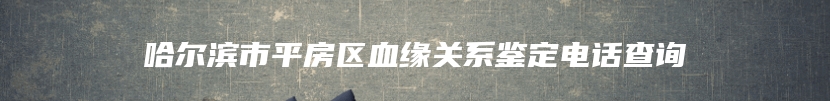 哈尔滨市平房区血缘关系鉴定电话查询